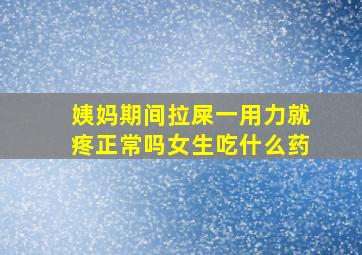 姨妈期间拉屎一用力就疼正常吗女生吃什么药